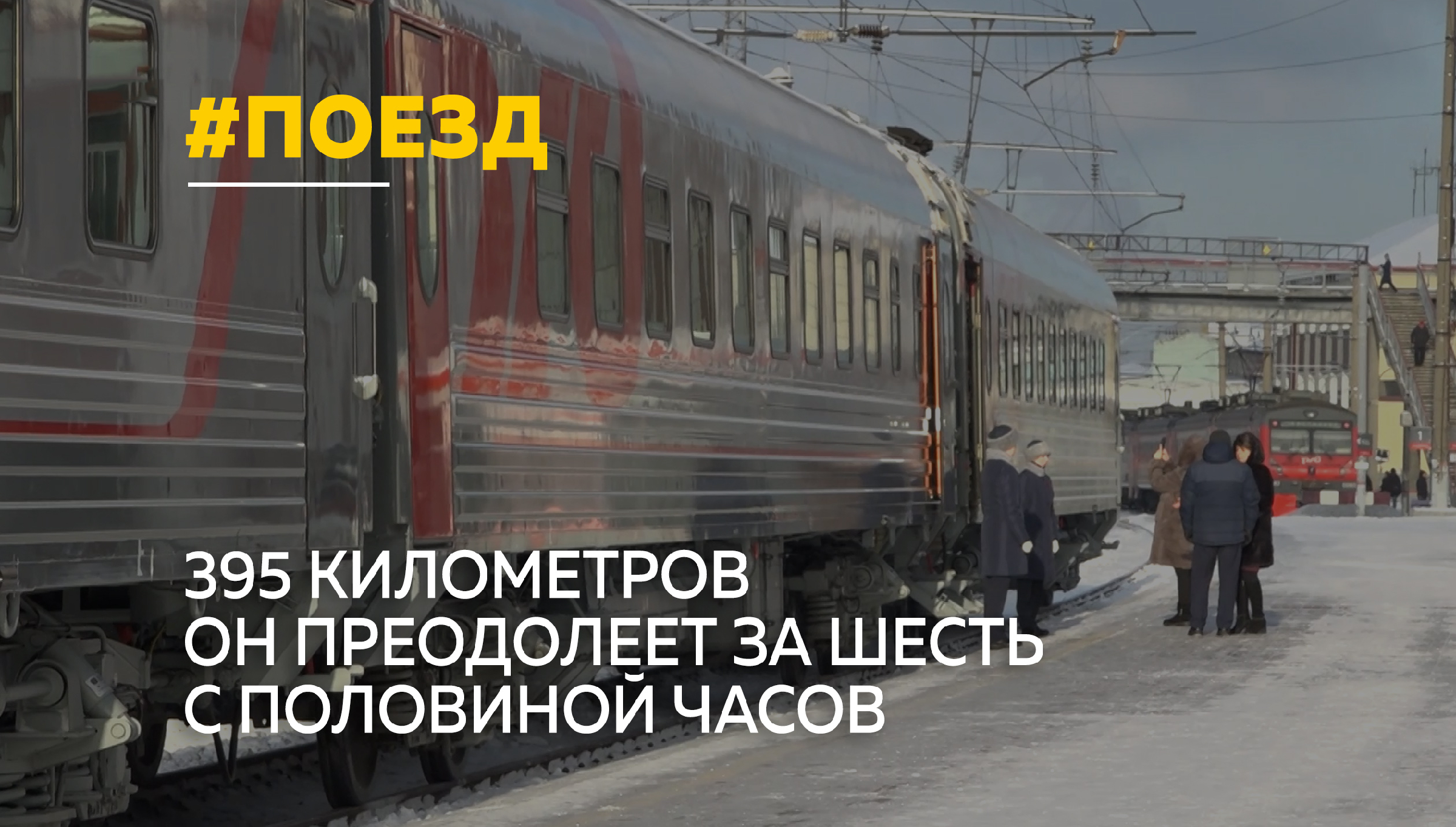 #ПОЕЗД

395 КИЛОМЕТРОВ ОН ПРЕОДОЛЕЕТ ЗА ШЕСТЬ С ПОЛОВИНОЙ ЧАСОВ